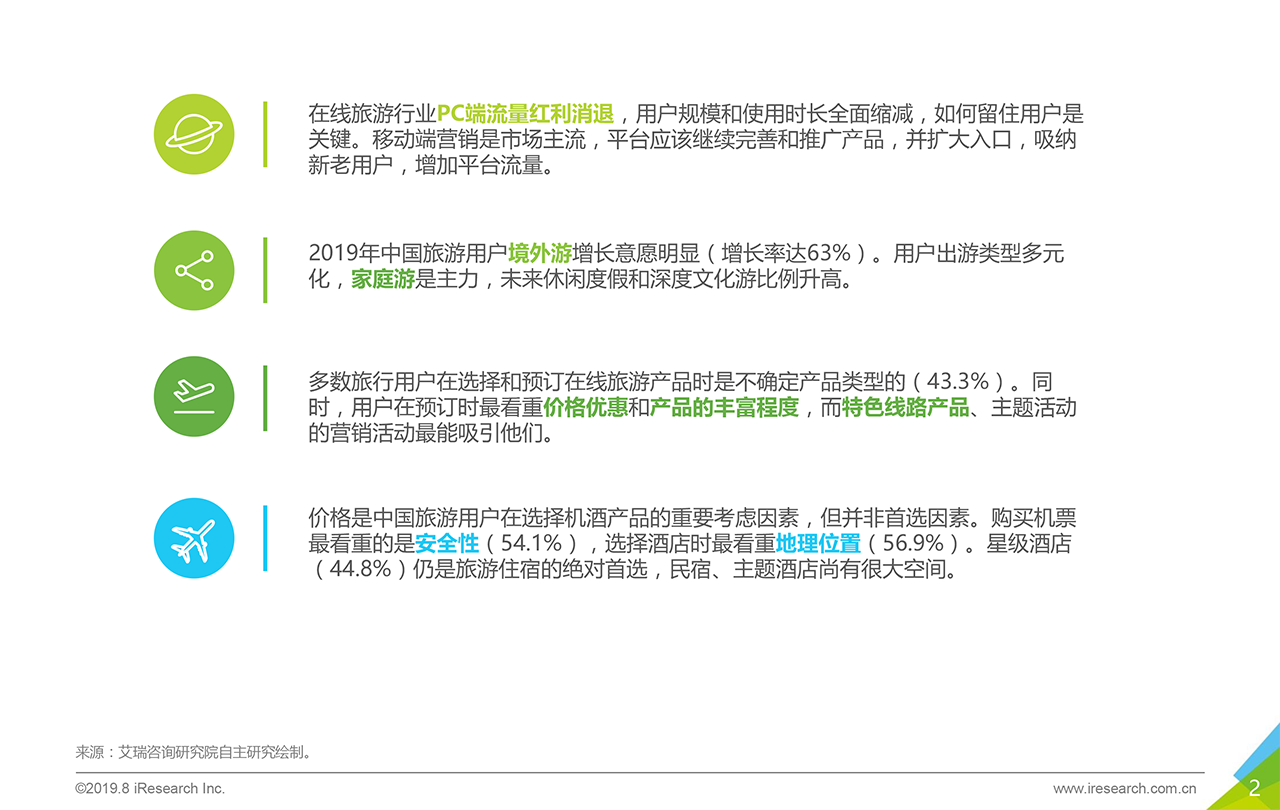 在线旅游行业PC端流量红利消退，用户规模和使用时长全面缩减，如何留住用户是关键。移动端营销是市场主流，平台应该继续完善和推广产品，并扩大入口，吸纳新老用户，增加平台流量。

2019年中国旅游用户境外游增长意愿明显（增长率达63%）。用户出游类型多元化，家庭游是主力，未来休闲度假和深度文化游比例升高。

多数旅行用户在选择和预订在线旅游产品时是不确定产品类型的（43.3%）。同时，用户在预订时最看重价格优惠和产品的丰富程度，而特色线路产品、主题活动的营销活动最能吸引他们。

价格是中国旅游用户在选择机酒产品的重要考虑因素，但并非首选因素。购买机票最看重的是安全性（54.1%），选择酒店时最看重地理位置（56.9%）。星级酒店（44.8%）仍是旅游住宿的绝对首选，民宿、主题酒店尚有很大空间。

来源：艾瑞咨询研究院自主研究绘制。

©2019.8 iResearch Inc.

www.iresearch.com.cn

2